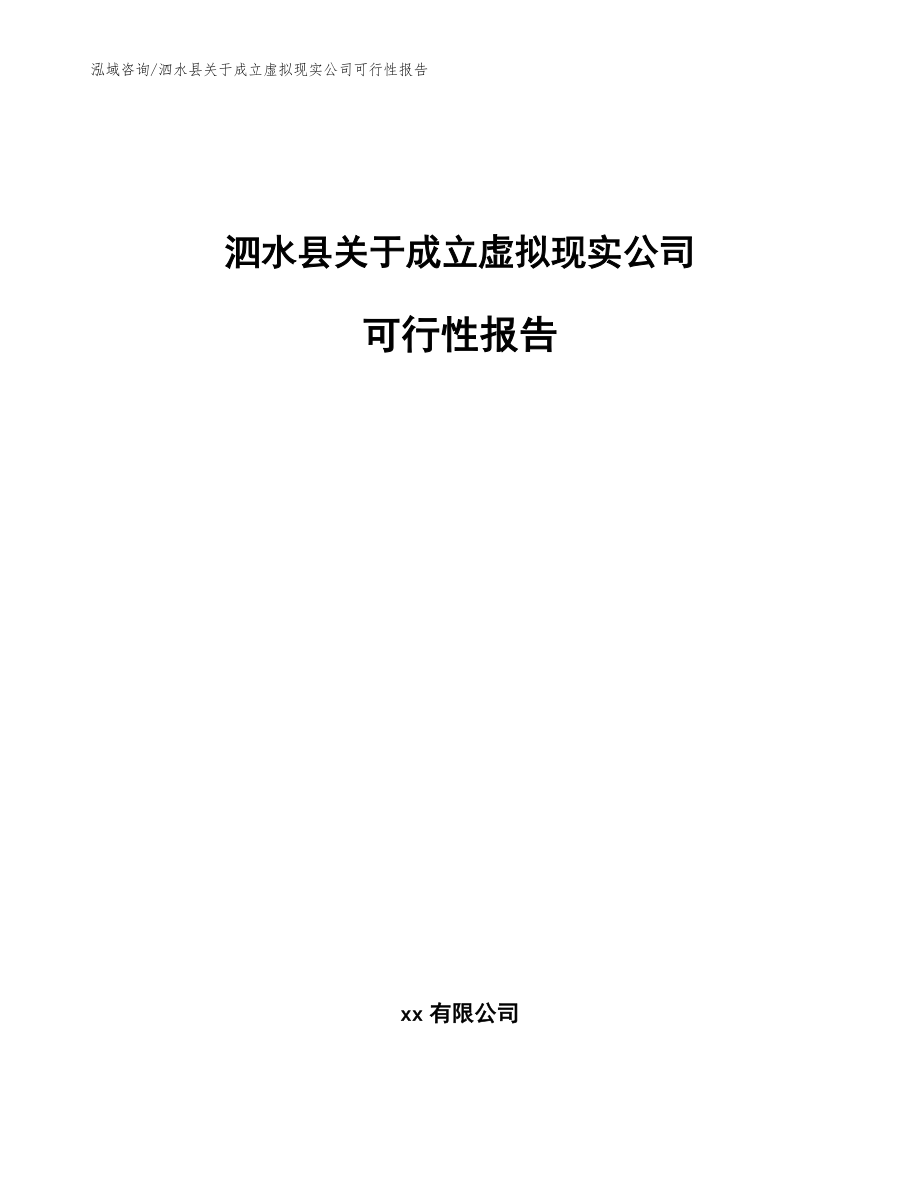 泓域咨询/泗水县关于成立虚拟现实公司可行性报告

泗水县关于成立虚拟现实公司

可行性报告

xx 有限公司